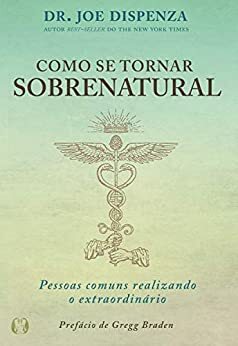 DR. JOE DISPENZA
AUTOR BEST-SELLER DO THE NEW YORK TIMES

COMO SE TORNAR
SOBRENATURAL

Pessoas comuns realizando o extraordinário

Prefácio de Gregg Braden